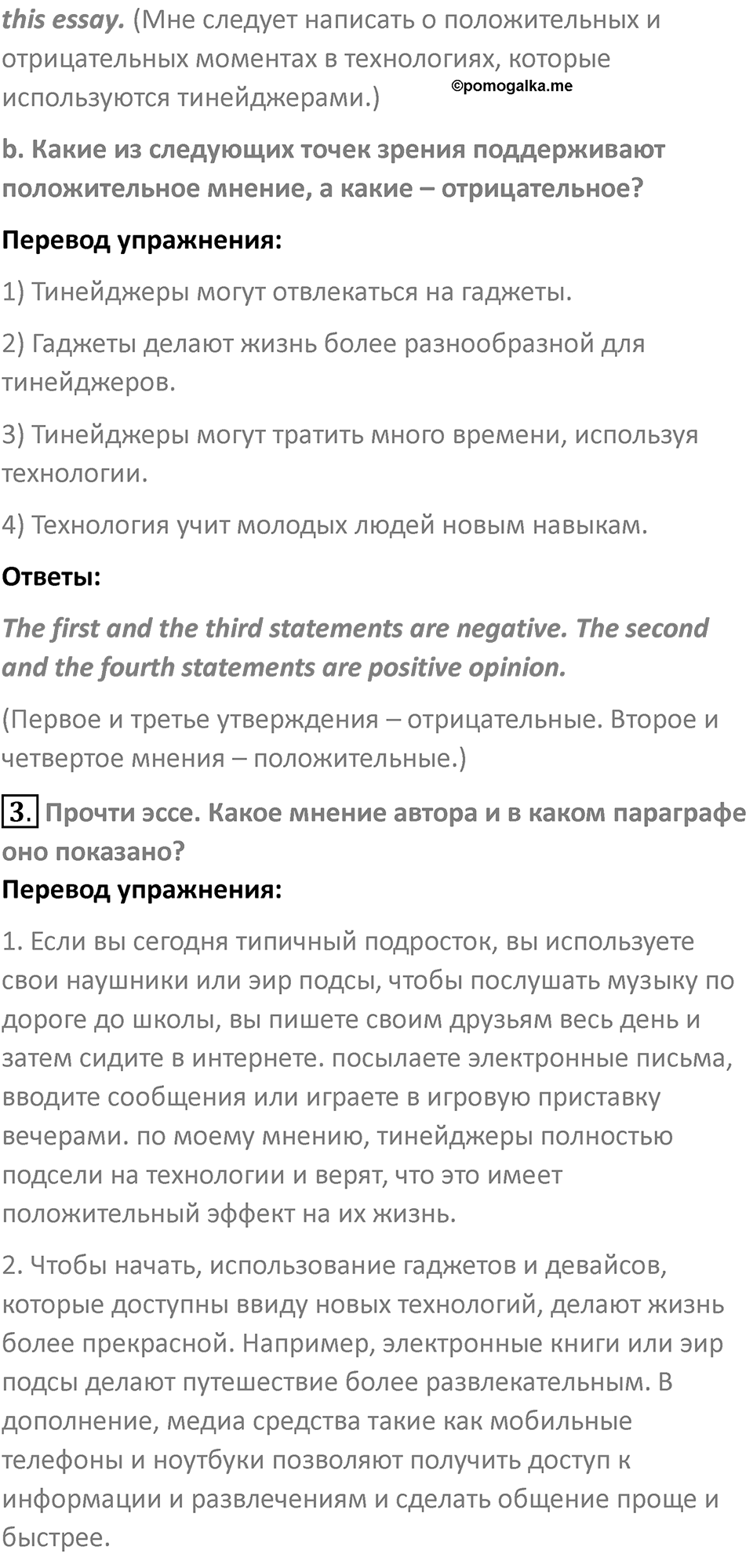 this essay. (Мне следует написать о положительных и отрицательных моментах в технологиях, которые используются тинейджерами.)

©pomogalka.me

b. Какие из следующих точек зрения поддерживают положительное мнение, а какие – отрицательное?

Перевод упражнения:

1) Тинейджеры могут отвлекаться на гаджеты.

2) Гаджеты делают жизнь более разнообразной для тинейджеров.

3) Тинейджеры могут тратить много времени, используя технологии.

4) Технология учит молодых людей новым навыкам.

Ответы:

The first and the third statements are negative. The second and the fourth statements are positive opinion.

(Первое и третье утверждения – отрицательные. Второе и четвертое мнения – положительные.)

3. Прочти эссе. Какое мнение автора и в каком параграфе оно показано?

Перевод упражнения:

1. Если вы сегодня типичный подросток, вы используете свои наушники или эир подсы, чтобы послушать музыку по дороге до школы, вы пишете своим друзьям весь день и затем сидите в интернете. посылаете электронные письма, вводите сообщения или играете в игровую приставку вечерами. по моему мнению, тинейджеры полностью подсели на технологии и верят, что это имеет положительный эффект на их жизнь.

2. Чтобы начать, использование гаджетов и девайсов, которые доступны ввиду новых технологий, делают жизнь более прекрасной. Например, электронные книги или эир подсы делают путешествие более развлекательным. В дополнение, медиа средства такие как мобильные телефоны и ноутбуки позволяют получить доступ к информации и развлечениям и сделать общение проще и быстрее.